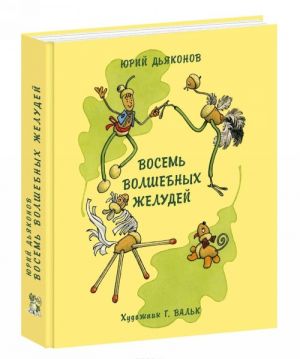 ЮРИЙ ДЬЯКОНОВ

ВОСЕМЬ ВОЛШЕБНЫХ ЖЕЛУДЕЙ

Художник Г. ВАЛЬК

ЮРИЙ ДЬЯКОНОВ
ВОСЕМЬ ВОЛШЕБНЫХ ЖЕЛУДЕЙ